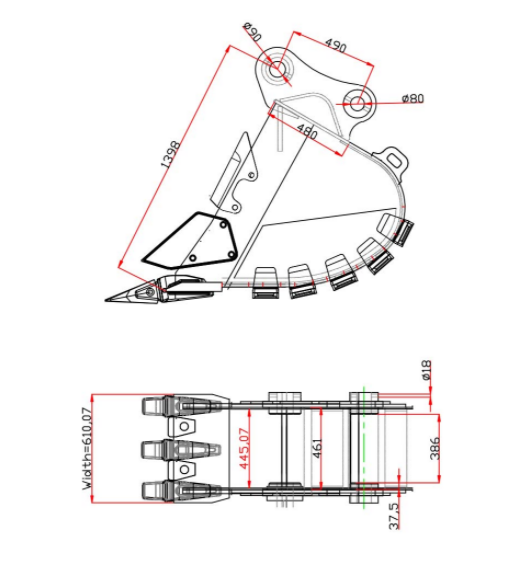 ø90
490
ø80
480
1398
ø18
Width=610.07
445.07
461
386
37.5